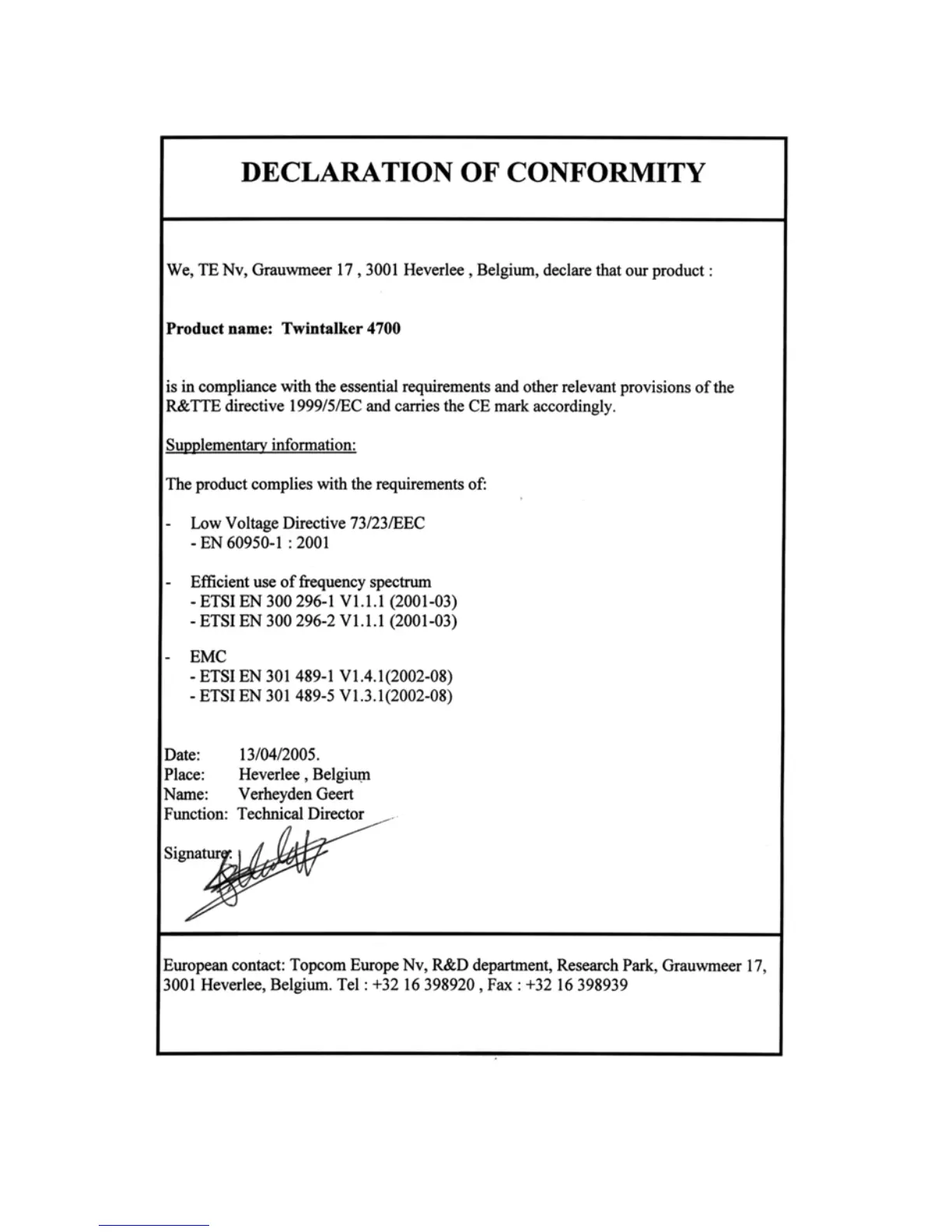 DECLARATION OF CONFORMITY

We, TE Nv, Grauwmeer 17 , 3001 Heverlee , Belgium, declare that our product :

Product name: Twintalker 4700

is in compliance with the essential requirements and other relevant provisions of the R&TTE directive 1999/5/EC and carries the CE mark accordingly.

Supplementary information:

The product complies with the requirements of:

- Low Voltage Directive 73/23/EEC
  - EN 60950-1 : 2001

- Efficient use of frequency spectrum
  - ETSI EN 300 296-1 V1.1.1 (2001-03)
  - ETSI EN 300 296-2 V1.1.1 (2001-03)

- EMC
  - ETSI EN 301 489-1 V1.4.1(2002-08)
  - ETSI EN 301 489-5 V1.3.1(2002-08)

Date: 13/04/2005.
Place: Heverlee , Belgium
Name: Verheyden Geert
Function: Technical Director

Signature:

European contact: Topcom Europe Nv, R&D department, Research Park, Grauwmeer 17, 3001 Heverlee, Belgium. Tel : +32 16 398920 , Fax : +32 16 398939